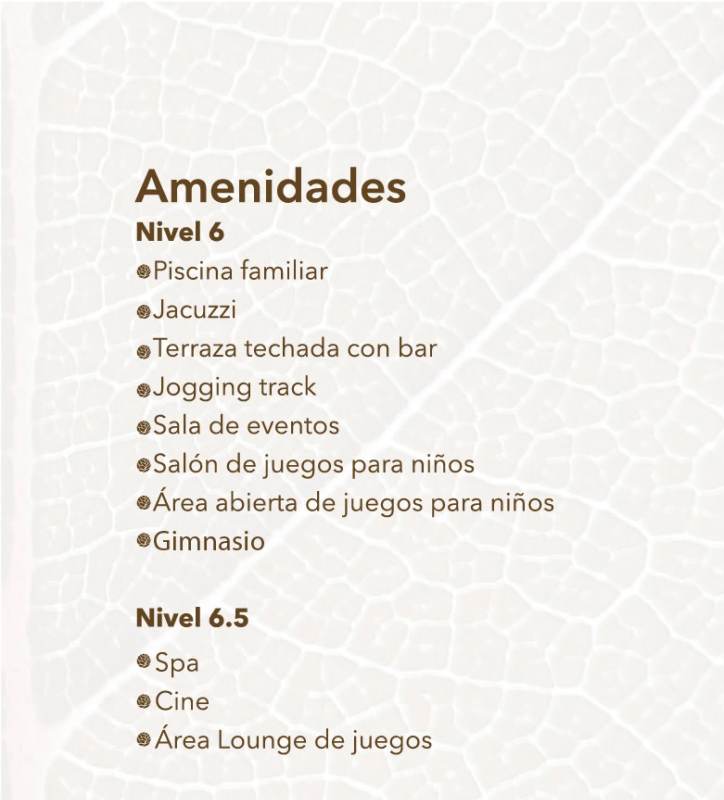 Amenidades

Nivel 6

• Piscina familiar
• Jacuzzi
• Terraza techada con bar
• Jogging track
• Sala de eventos
• Salón de juegos para niños
• Área abierta de juegos para niños
• Gimnasio

Nivel 6.5

• Spa
• Cine
• Área Lounge de juegos